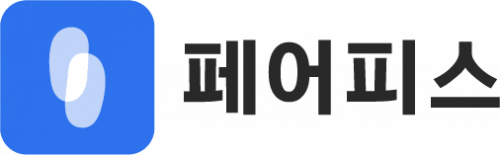 페어피스